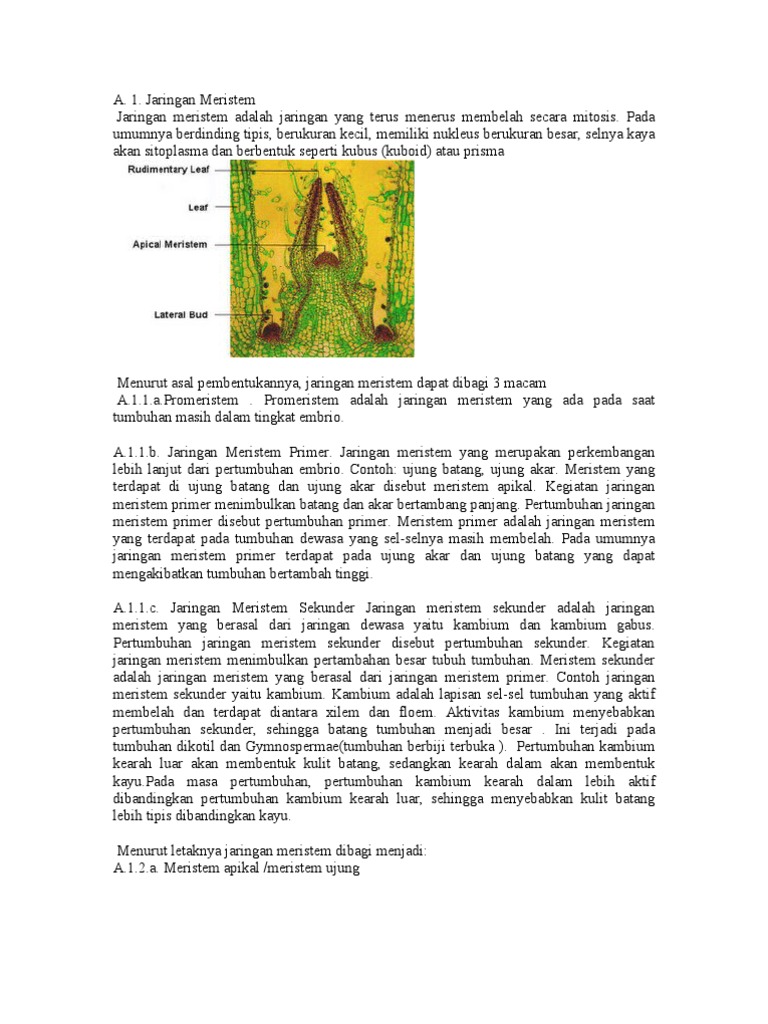 A. 1. Jaringan Meristem

Jaringan meristem adalah jaringan yang terus menerus membelah secara mitosis. Pada umumnya berdinding tipis, berukuran kecil, memiliki nukleus berukuran besar, selnya kaya akan sitoplasma dan berbentuk seperti kubus (kuboid) atau prisma

Rudimentary Leaf

Leaf

Apical Meristem

Lateral Bud

Menurut asal pembentukannya, jaringan meristem dapat dibagi 3 macam

A.1.1.a.Promeristem . Promeristem adalah jaringan meristem yang ada pada saat tumbuhan masih dalam tingkat embrio.

A.1.1.b. Jaringan Meristem Primer. Jaringan meristem yang merupakan perkembangan lebih lanjut dari pertumbuhan embrio. Contoh: ujung batang, ujung akar. Meristem yang terdapat di ujung batang dan ujung akar disebut meristem apikal. Kegiatan jaringan meristem primer menimbulkan batang dan akar bertambang panjang. Pertumbuhan jaringan meristem primer disebut pertumbuhan primer. Meristem primer adalah jaringan meristem yang terdapat pada tumbuhan dewasa yang sel-selnya masih membelah. Pada umumnya jaringan meristem primer terdapat pada ujung akar dan ujung batang yang dapat mengakibatkan tumbuhan bertambah tinggi.

A.1.1.c. Jaringan Meristem Sekunder Jaringan meristem sekunder adalah jaringan meristem yang berasal dari jaringan dewasa yaitu kambium dan kambium gabus. Pertumbuhan jaringan meristem sekunder disebut pertumbuhan sekunder. Kegiatan jaringan meristem menimbulkan pertambahan besar tubuh tumbuhan. Meristem sekunder adalah jaringan meristem yang berasal dari jaringan meristem primer. Contoh jaringan meristem sekunder yaitu kambium. Kambium adalah lapisan sel-sel tumbuhan yang aktif membelah dan terdapat diantara xilem dan floem. Aktivitas kambium menyebabkan pertumbuhan sekunder, sehingga batang tumbuhan menjadi besar . Ini terjadi pada tumbuhan dikotil dan Gymnospermae(tumbuhan berbiji terbuka ). Pertumbuhan kambium kearah luar akan membentuk kulit batang, sedangkan kearah dalam akan membentuk kayu.Pada masa pertumbuhan, pertumbuhan kambium kearah dalam lebih aktif dibandingkan pertumbuhan kambium kearah luar, sehingga menyebabkan kulit batang lebih tipis dibandingkan kayu.

Menurut letaknya jaringan meristem dibagi menjadi:

A.1.2.a. Meristem apikal /meristem ujung